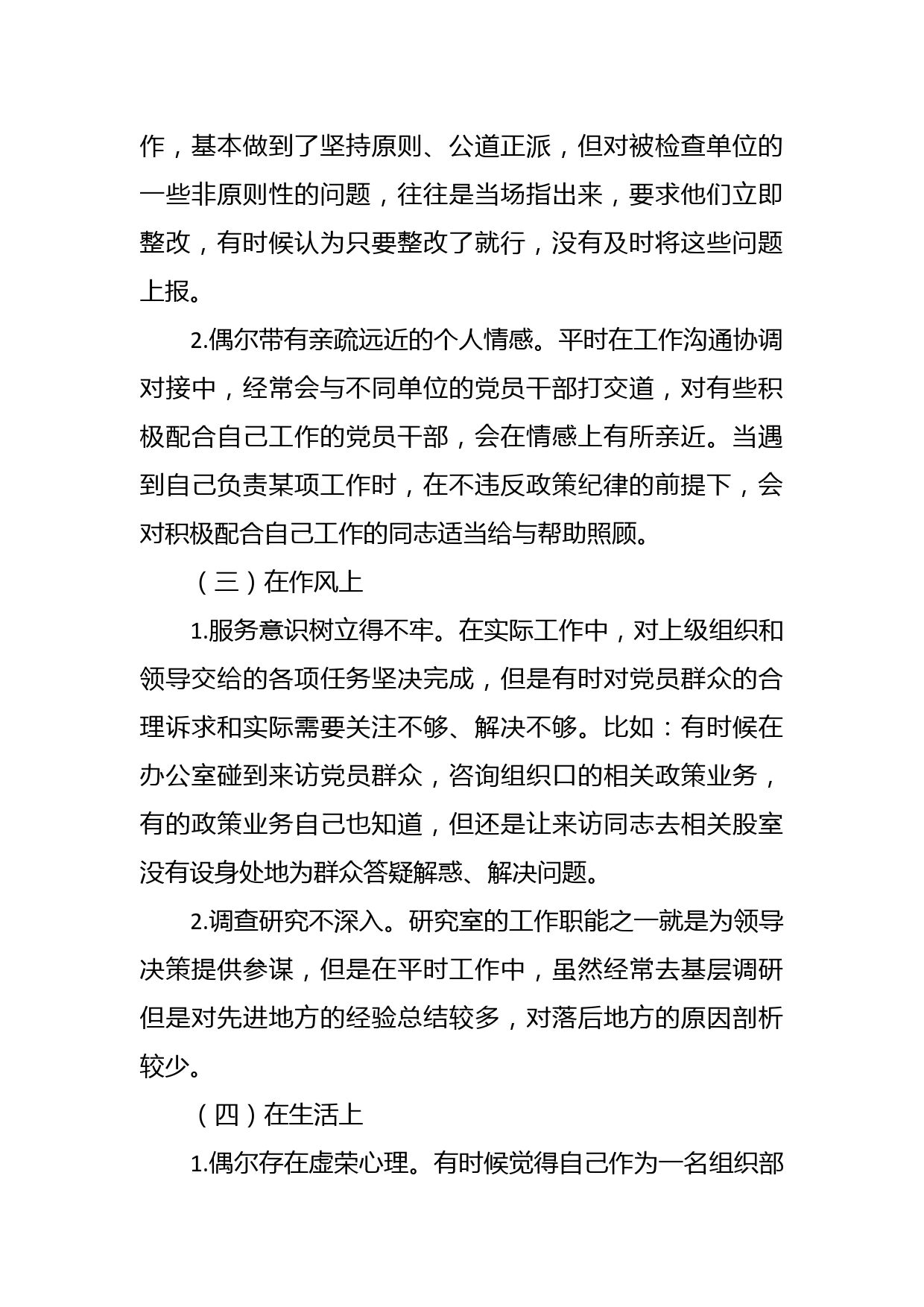 作，基本做到了坚持原则、公道正派，但对被检查单位的一些非原则性的问题，往往是当场指出来，要求他们立即整改，有时候认为只要整改了就行，没有及时将这些问题上报。

2.偶尔带有亲疏远近的个人情感。平时在工作沟通协调对接中，经常会与不同单位的党员干部打交道，对有些积极配合自己工作的党员干部，会在情感上有所亲近。当遇到自己负责某项工作时，在不违反政策纪律的前提下，会对积极配合自己工作的同志适当给与帮助照顾。

（三）在作风上

1.服务意识树立得不牢。在实际工作中，对上级组织和领导交给的各项任务坚决完成，但是有时对党员群众的合理诉求和实际需要关注不够、解决不够。比如：有时候在办公室碰到来访党员群众，咨询组织口的相关政策业务，有的政策业务自己也知道，但还是让来访同志去相关股室没有设身处地为群众答疑解惑、解决问题。

2.调查研究不深入。研究室的工作职能之一就是为领导决策提供参谋，但是在平时工作中，虽然经常去基层调研但是对先进地方的经验总结较多，对落后地方的原因剖析较少。

（四）在生活上

1.偶尔存在虚荣心理。有时候觉得自己作为一名组织部